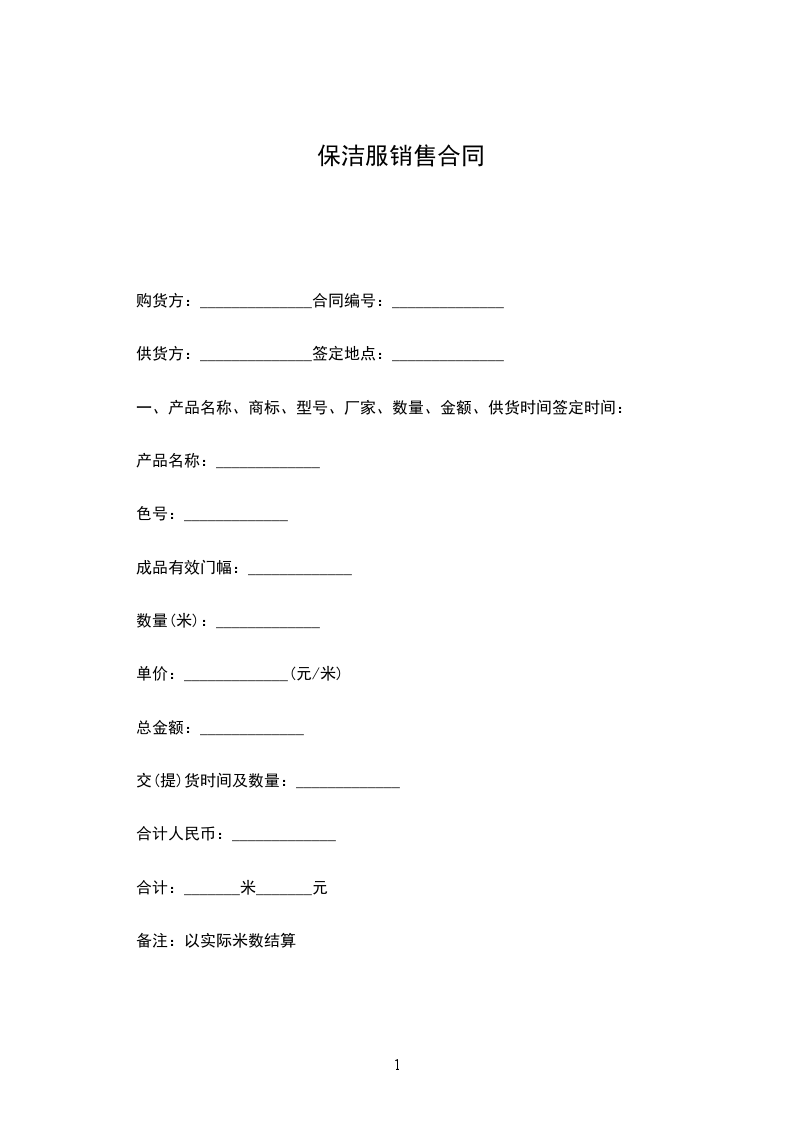 保洁服销售合同

购货方：______________合同编号：______________

供货方：______________签定地点：______________

一、产品名称、商标、型号、厂家、数量、金额、供货时间签定时间：

产品名称：_____________

色号：_____________

成品有效门幅：_____________

数量(米)：_____________

单价：_____________(元/米)

总金额：_____________

交(提)货时间及数量：_____________

合计人民币：_____________

合计：_______米_______元

备注：以实际米数结算

1